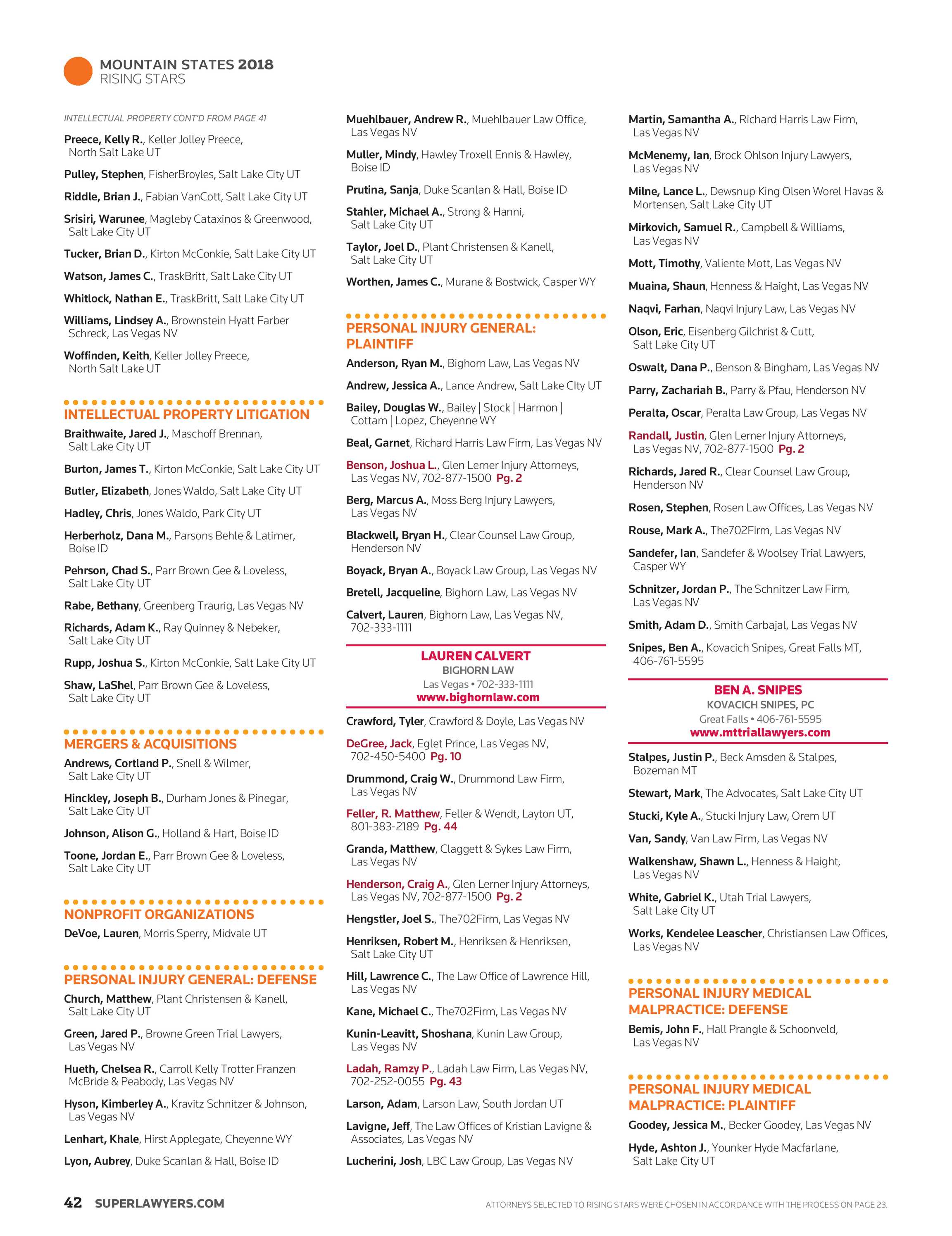 MOUNTAIN STATES 2018
RISING STARS

INTELLECTUAL PROPERTY CONT'D FROM PAGE 41

Preece, Kelly R., Keller Jolley Preece, North Salt Lake UT

Pulley, Stephen, FisherBroyles, Salt Lake City UT

Riddle, Brian J., Fabian VanCott, Salt Lake City UT

Srisiri, Warunee, Magleby Cataxinos & Greenwood, Salt Lake City UT

Tucker, Brian D., Kirton McConkie, Salt Lake City UT

Watson, James C., TraskBritt, Salt Lake City UT

Whitlock, Nathan E., TraskBritt, Salt Lake City UT

Williams, Lindsey A., Brownstein Hyatt Farber Schreck, Las Vegas NV

Woffinden, Keith, Keller Jolley Preece, North Salt Lake UT

INTELLECTUAL PROPERTY LITIGATION

Braithwaite, Jared J., Maschoff Brennan, Salt Lake City UT

Burton, James T., Kirton McConkie, Salt Lake City UT

Butler, Elizabeth, Jones Waldo, Salt Lake City UT

Hadley, Chris, Jones Waldo, Park City UT

Herberholz, Dana M., Parsons Behle & Latimer, Boise ID

Pehrson, Chad S., Parr Brown Gee & Loveless, Salt Lake City UT

Rabe, Bethany, Greenberg Traurig, Las Vegas NV

Richards, Adam K., Ray Quinney & Nebeker, Salt Lake City UT

Rupp, Joshua S., Kirton McConkie, Salt Lake City UT

Shaw, LaShel, Parr Brown Gee & Loveless, Salt Lake City UT

MERGERS & ACQUISITIONS

Andrews, Cortland P., Snell & Wilmer, Salt Lake City UT

Hinckley, Joseph B., Durham Jones & Pinegar, Salt Lake City UT

Johnson, Alison G., Holland & Hart, Boise ID

Toone, Jordan E., Parr Brown Gee & Loveless, Salt Lake City UT

NONPROFIT ORGANIZATIONS

DeVoe, Lauren, Morris Sperry, Midvale UT

PERSONAL INJURY GENERAL: DEFENSE

Church, Matthew, Plant Christensen & Kanell, Salt Lake City UT

Green, Jared P., Browne Green Trial Lawyers, Las Vegas NV

Hueth, Chelsea R., Carroll Kelly Trotter Franzen McBride & Peabody, Las Vegas NV

Hyson, Kimberley A., Kravitz Schnitzer & Johnson, Las Vegas NV

Lenhart, Khale, Hirst Applegate, Cheyenne WY

Lyon, Aubrey, Duke Scanlan & Hall, Boise ID

Muehlbauer, Andrew R., Muehlbauer Law Office, Las Vegas NV

Muller, Mindy, Hawley Troxell Ennis & Hawley, Boise ID

Prutina, Sanja, Duke Scanlan & Hall, Boise ID

Stahler, Michael A., Strong & Hanni, Salt Lake City UT

Taylor, Joel D., Plant Christensen & Kanell, Salt Lake City UT

Worthen, James C., Murane & Bostwick, Casper WY

PERSONAL INJURY GENERAL: PLAINTIFF

Anderson, Ryan M., Bighorn Law, Las Vegas NV

Andrew, Jessica A., Lance Andrew, Salt Lake CIty UT

Bailey, Douglas W., Bailey | Stock | Harmon | Cottam | Lopez, Cheyenne WY

Beal, Garnet, Richard Harris Law Firm, Las Vegas NV

Benson, Joshua L., Glen Lerner Injury Attorneys, Las Vegas NV, 702-877-1500 Pg. 2

Berg, Marcus A., Moss Berg Injury Lawyers, Las Vegas NV

Blackwell, Bryan H., Clear Counsel Law Group, Henderson NV

Boyack, Bryan A., Boyack Law Group, Las Vegas NV

Bretell, Jacqueline, Bighorn Law, Las Vegas NV

Calvert, Lauren, Bighorn Law, Las Vegas NV, 702-333-1111

LAUREN CALVERT
BIGHORN LAW
Las Vegas • 702-333-1111
www.bighornlaw.com

Crawford, Tyler, Crawford & Doyle, Las Vegas NV

DeGree, Jack, Eglet Prince, Las Vegas NV, 702-450-5400 Pg. 10

Drummond, Craig W., Drummond Law Firm, Las Vegas NV

Feller, R. Matthew, Feller & Wendt, Layton UT, 801-383-2189 Pg. 44

Granda, Matthew, Claggett & Sykes Law Firm, Las Vegas NV

Henderson, Craig A., Glen Lerner Injury Attorneys, Las Vegas NV, 702-877-1500 Pg. 2

Hengstler, Joel S., The702Firm, Las Vegas NV

Henriksen, Robert M., Henriksen & Henriksen, Salt Lake City UT

Hill, Lawrence C., The Law Office of Lawrence Hill, Las Vegas NV

Kane, Michael C., The702Firm, Las Vegas NV

Kunin-Leavitt, Shoshana, Kunin Law Group, Las Vegas NV

Ladah, Ramzy P., Ladah Law Firm, Las Vegas NV, 702-252-0055 Pg. 43

Larson, Adam, Larson Law, South Jordan UT

Lavigne, Jeff, The Law Offices of Kristian Lavigne & Associates, Las Vegas NV

Lucherini, Josh, LBC Law Group, Las Vegas NV

Martin, Samantha A., Richard Harris Law Firm, Las Vegas NV

McMenemy, Ian, Brock Ohlson Injury Lawyers, Las Vegas NV

Milne, Lance L., Dewsnup King Olsen Worel Havas & Mortensen, Salt Lake City UT

Mirkovich, Samuel R., Campbell & Williams, Las Vegas NV

Mott, Timothy, Valiente Mott, Las Vegas NV

Muaina, Shaun, Henness & Haight, Las Vegas NV

Naqvi, Farhan, Naqvi Injury Law, Las Vegas NV

Olson, Eric, Eisenberg Gilchrist & Cutt, Salt Lake City UT

Oswalt, Dana P., Benson & Bingham, Las Vegas NV

Parry, Zachariah B., Parry & Pfau, Henderson NV

Peralta, Oscar, Peralta Law Group, Las Vegas NV

Randall, Justin, Glen Lerner Injury Attorneys, Las Vegas NV, 702-877-1500 Pg. 2

Richards, Jared R., Clear Counsel Law Group, Henderson NV

Rosen, Stephen, Rosen Law Offices, Las Vegas NV

Rouse, Mark A., The702Firm, Las Vegas NV

Sandefer, Ian, Sandefer & Woolsey Trial Lawyers, Casper WY

Schnitzer, Jordan P., The Schnitzer Law Firm, Las Vegas NV

Smith, Adam D., Smith Carbajal, Las Vegas NV

Snipes, Ben A., Kovacich Snipes, Great Falls MT, 406-761-5595

BEN A. SNIPES
KOVACICH SNIPES, PC
Great Falls • 406-761-5595
www.mttriallawyers.com

Stalpes, Justin P., Beck Amsden & Stalpes, Bozeman MT

Stewart, Mark, The Advocates, Salt Lake City UT

Stucki, Kyle A., Stucki Injury Law, Orem UT

Van, Sandy, Van Law Firm, Las Vegas NV

Walkenshaw, Shawn L., Henness & Haight, Las Vegas NV

White, Gabriel K., Utah Trial Lawyers, Salt Lake City UT

Works, Kendelee Leascher, Christiansen Law Offices, Las Vegas NV

PERSONAL INJURY MEDICAL MALPRACTICE: DEFENSE

Bemis, John F., Hall Prangle & Schoonveld, Las Vegas NV

PERSONAL INJURY MEDICAL MALPRACTICE: PLAINTIFF

Goodey, Jessica M., Becker Goodey, Las Vegas NV

Hyde, Ashton J., Younker Hyde Macfarlane, Salt Lake City UT

42 SUPERLAWYERS.COM

ATTORNEYS SELECTED TO RISING STARS WERE CHOSEN IN ACCORDANCE WITH THE PROCESS ON PAGE 23.